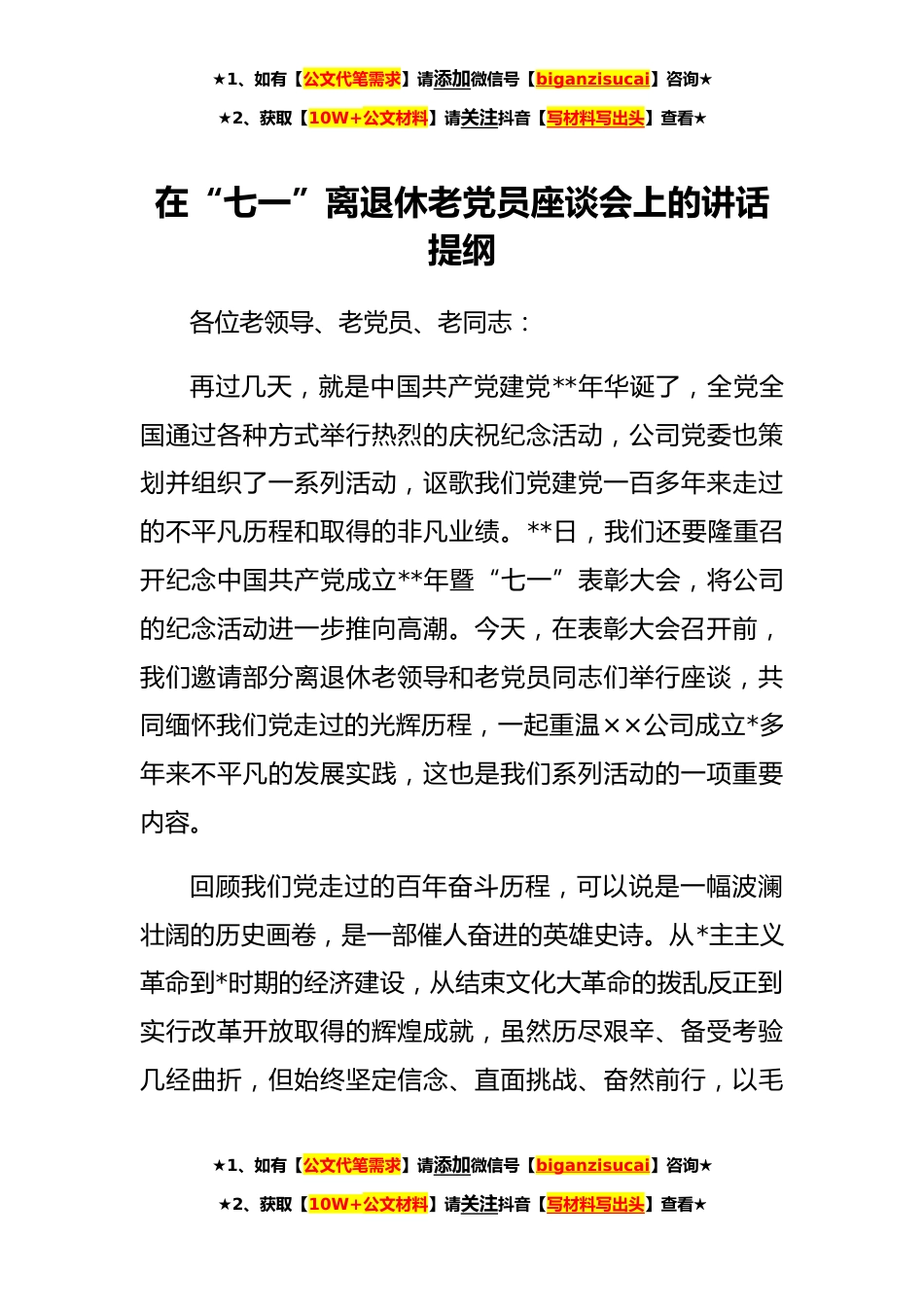 ★1、如有【公文代笔需求】请添加微信号【biganzisucai】咨询★

★2、获取【10W+公文材料】请关注抖音【写材料写出头】查看★

在“七一”离退休老党员座谈会上的讲话提纲

各位老领导、老党员、老同志：

再过几天，就是中国共产党建党**年华诞了，全党全国通过各种方式举行热烈的庆祝纪念活动，公司党委也策划并组织了一系列活动，讴歌我们党建党一百多年来走过的不平凡历程和取得的非凡业绩。**日，我们还要隆重召开纪念中国共产党成立**年暨“七一”表彰大会，将公司的纪念活动进一步推向高潮。今天，在表彰大会召开前，我们邀请部分离退休老领导和老党员同志们举行座谈，共同缅怀我们党走过的光辉历程，一起重温××公司成立*多年来不平凡的发展实践，这也是我们系列活动的一项重要内容。

回顾我们党走过的百年奋斗历程，可以说是一幅波澜壮阔的历史画卷，是一部催人奋进的英雄史诗。从*主主义革命到*时期的经济建设，从结束文化大革命的拨乱反正到实行改革开放取得的辉煌成就，虽然历尽艰辛、备受考验几经曲折，但始终坚定信念、直面挑战、奋然前行，以毛

★1、如有【公文代笔需求】请添加微信号【biganzisucai】咨询★

★2、获取【10W+公文材料】请关注抖音【写材料写出头】查看★